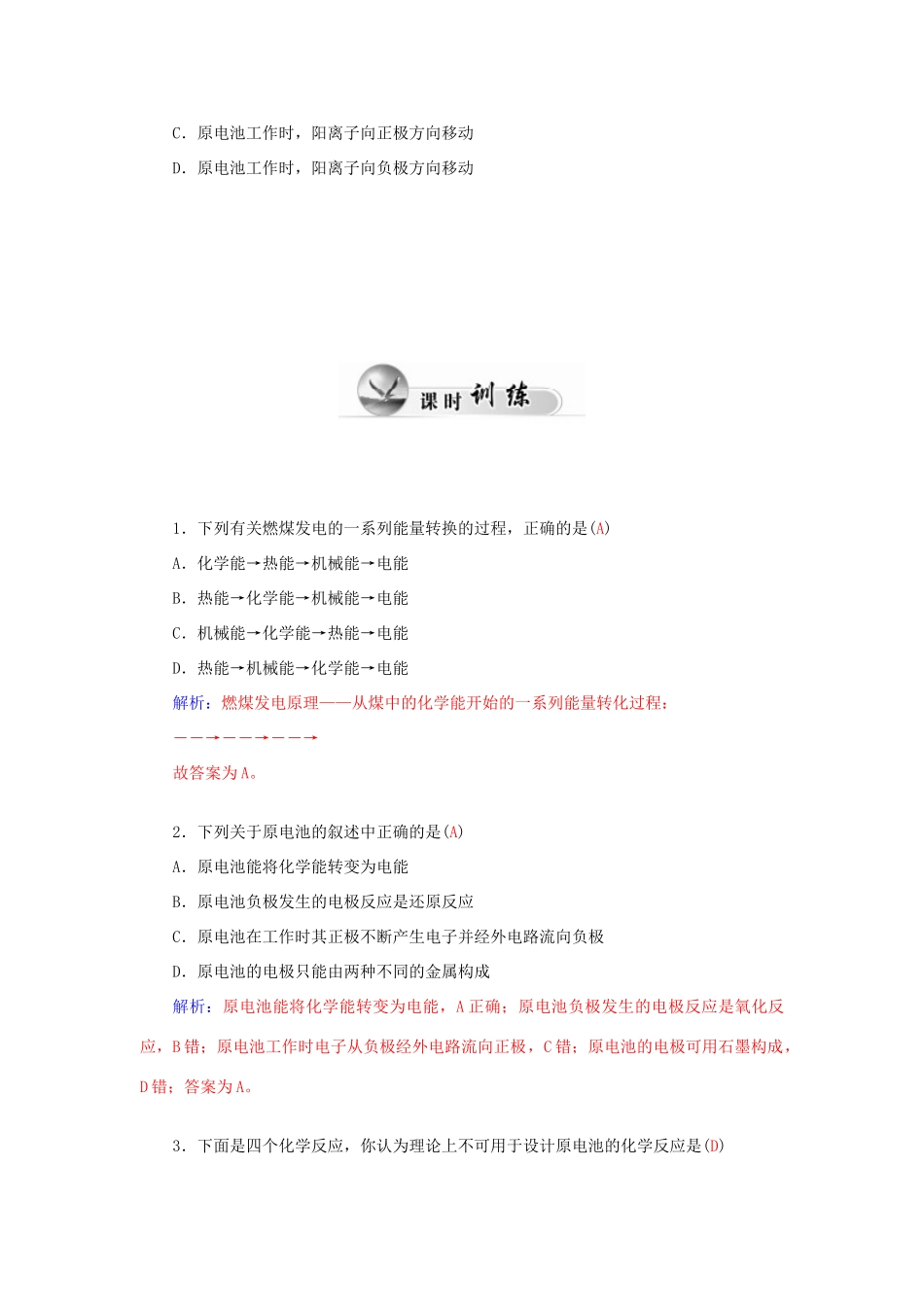 C．原电池工作时，阳离子向正极方向移动

D．原电池工作时，阳离子向负极方向移动

课时训练

1．下列有关燃煤发电的一系列能量转换的过程，正确的是(A)

A．化学能→热能→机械能→电能

B．热能→化学能→机械能→电能

C．机械能→化学能→热能→电能

D．热能→机械能→化学能→电能

解析：燃煤发电原理——从煤中的化学能开始的一系列能量转化过程：

——→——→——→

故答案为A。

2．下列关于原电池的叙述中正确的是(A)

A．原电池能将化学能转变为电能

B．原电池负极发生的电极反应是还原反应

C．原电池在工作时其正极不断产生电子并经外电路流向负极

D．原电池的电极只能由两种不同的金属构成

解析：原电池能将化学能转变为电能，A正确；原电池负极发生的电极反应是氧化反应，B错；原电池工作时电子从负极经外电路流向正极，C错；原电池的电极可用石墨构成，D错；答案为A。

3．下面是四个化学反应，你认为理论上不可用于设计原电池的化学反应是(D)